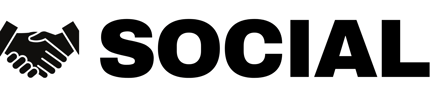 SOCIAL